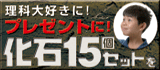 理科大好きに!
プレゼントに!
化石15個セットを